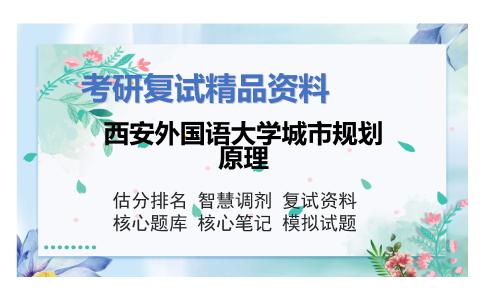 考研复试精品资料

西安外国语大学城市规划原理

估分排名 智慧调剂 复试资料
核心题库 核心笔记 模拟试题